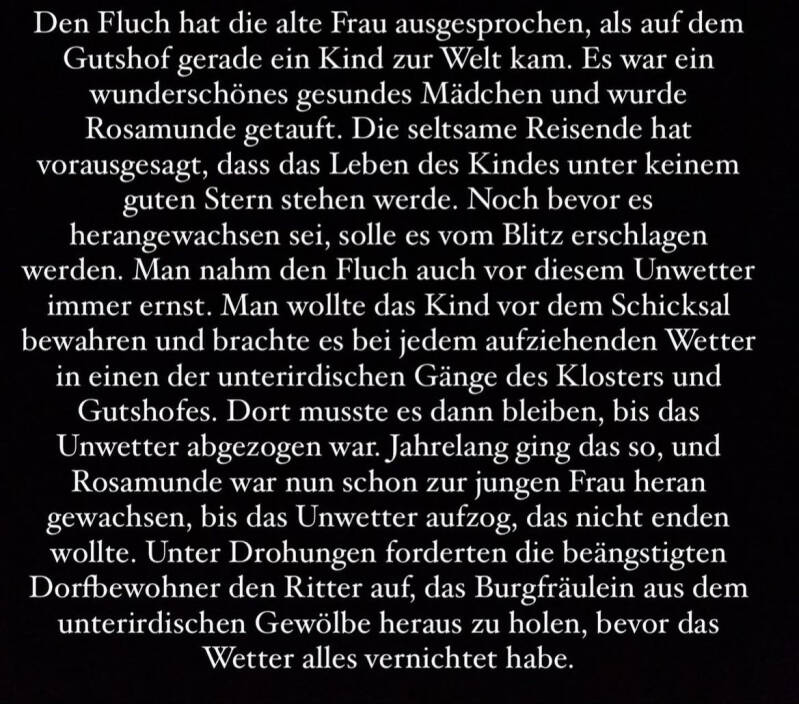 Den Fluch hat die alte Frau ausgesprochen, als auf dem Gutshof gerade ein Kind zur Welt kam. Es war ein wunderschönes gesundes Mädchen und wurde Rosamunde getauft. Die seltsame Reisende hat vorausgesagt, dass das Leben des Kindes unter keinem guten Stern stehen werde. Noch bevor es herangewachsen sei, solle es vom Blitz erschlagen werden. Man nahm den Fluch auch vor diesem Unwetter immer ernst. Man wollte das Kind vor dem Schicksal bewahren und brachte es bei jedem aufziehenden Wetter in einen der unterirdischen Gänge des Klosters und Gutshofes. Dort musste es dann bleiben, bis das Unwetter abgezogen war. Jahrelang ging das so, und Rosamunde war nun schon zur jungen Frau heran gewachsen, bis das Unwetter aufzog, das nicht enden wollte. Unter Drohungen forderten die beängstigten Dorfbewohner den Ritter auf, das Burgfräulein aus dem unterirdischen Gewölbe heraus zu holen, bevor das Wetter alles vernichtet habe.